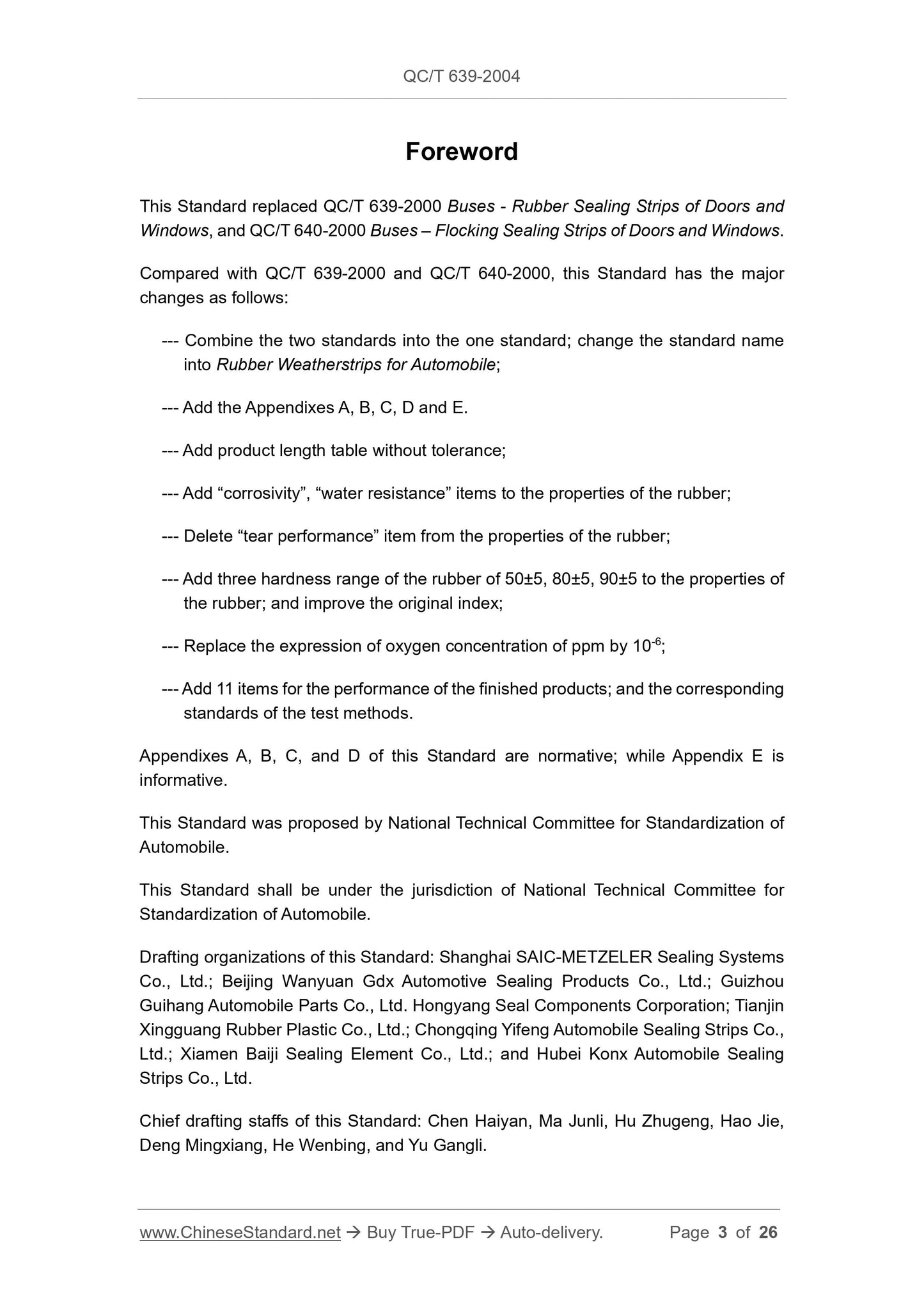 QC/T 639-2004

Foreword

This Standard replaced QC/T 639-2000 Buses - Rubber Sealing Strips of Doors and Windows, and QC/T 640-2000 Buses – Flocking Sealing Strips of Doors and Windows.

Compared with QC/T 639-2000 and QC/T 640-2000, this Standard has the major changes as follows:

--- Combine the two standards into the one standard; change the standard name into Rubber Weatherstrips for Automobile;

--- Add the Appendixes A, B, C, D and E.

--- Add product length table without tolerance;

--- Add “corrosivity”, “water resistance” items to the properties of the rubber;

--- Delete “tear performance” item from the properties of the rubber;

--- Add three hardness range of the rubber of 50±5, 80±5, 90±5 to the properties of the rubber; and improve the original index;

--- Replace the expression of oxygen concentration of ppm by $10^{-6}$;

--- Add 11 items for the performance of the finished products; and the corresponding standards of the test methods.

Appendixes A, B, C, and D of this Standard are normative; while Appendix E is informative.

This Standard was proposed by National Technical Committee for Standardization of Automobile.

This Standard shall be under the jurisdiction of National Technical Committee for Standardization of Automobile.

Drafting organizations of this Standard: Shanghai SAIC-METZELER Sealing Systems Co., Ltd.; Beijing Wanyuan Gdx Automotive Sealing Products Co., Ltd.; Guizhou Guihang Automobile Parts Co., Ltd. Hongyang Seal Components Corporation; Tianjin Xingguang Rubber Plastic Co., Ltd.; Chongqing Yifeng Automobile Sealing Strips Co., Ltd.; Xiamen Baiji Sealing Element Co., Ltd.; and Hubei Konx Automobile Sealing Strips Co., Ltd.

Chief drafting staffs of this Standard: Chen Haiyan, Ma Junli, Hu Zhugeng, Hao Jie, Deng Mingxiang, He Wenbing, and Yu Gangli.

www.ChineseStandard.net → Buy True-PDF → Auto-delivery. Page 3 of 26